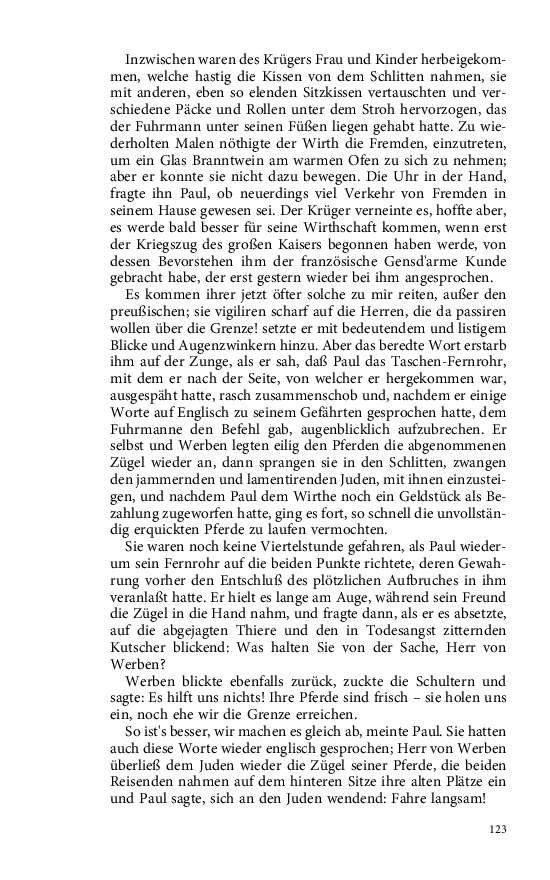 Inzwischen waren des Krügers Frau und Kinder herbeigekommen, welche hastig die Kissen von dem Schlitten nahmen, sie mit anderen, eben so elenden Sitzkissen vertauschten und verschiedene Päcke und Rollen unter dem Stroh hervorzogen, das der Fuhrmann unter seinen Füßen liegen gehabt hatte. Zu wiederholten Malen nöthigte der Wirth die Fremden, einzutreten, um ein Glas Branntwein am warmen Ofen zu sich zu nehmen; aber er konnte sie nicht dazu bewegen. Die Uhr in der Hand, fragte ihn Paul, ob neuerdings viel Verkehr von Fremden in seinem Hause gewesen sei. Der Krüger verneinte es, hoffte aber, es werde bald besser für seine Wirthschaft kommen, wenn erst der Kriegszug des großen Kaisers begonnen haben werde, von dessen Bevorstehen ihm der französische Gensd'arme Kunde gebracht habe, der erst gestern wieder bei ihm angesprochen.

Es kommen ihrer jetzt öfter solche zu mir reiten, außer den preußischen; sie vigiliren scharf auf die Herren, die da passiren wollen über die Grenze! setzte er mit bedeutendem und listigem Blicke und Augenzwinkern hinzu. Aber das beredte Wort erstarb ihm auf der Zunge, als er sah, daß Paul das Taschen-Fernrohr, mit dem er nach der Seite, von welcher er hergekommen war, ausgespäht hatte, rasch zusammenschob und, nachdem er einige Worte auf Englisch zu seinem Gefährten gesprochen hatte, dem Fuhrmanne den Befehl gab, augenblicklich aufzubrechen. Er selbst und Werben legten eilig den Pferden die abgenommenen Zügel wieder an, dann sprangen sie in den Schlitten, zwangen den jammernden und lamentirenden Juden, mit ihnen einzusteigen, und nachdem Paul dem Wirthe noch ein Geldstück als Bezahlung zugeworfen hatte, ging es fort, so schnell die unvollständig erquickten Pferde zu laufen vermochten.

Sie waren noch keine Viertelstunde gefahren, als Paul wiederum sein Fernrohr auf die beiden Punkte richtete, deren Gewahrung vorher den Entschluß des plötzlichen Aufbruches in ihm veranlaßt hatte. Er hielt es lange am Auge, während sein Freund die Zügel in die Hand nahm, und fragte dann, als er es absetzte, auf die abgejagten Thiere und den in Todesangst zitternden Kutscher blickend: Was halten Sie von der Sache, Herr von Werben?

Werben blickte ebenfalls zurück, zuckte die Schultern und sagte: Es hilft uns nichts! Ihre Pferde sind frisch – sie holen uns ein, noch ehe wir die Grenze erreichen.

So ist's besser, wir machen es gleich ab, meinte Paul. Sie hatten auch diese Worte wieder englisch gesprochen; Herr von Werben überließ dem Juden wieder die Zügel seiner Pferde, die beiden Reisenden nahmen auf dem hinteren Sitze ihre alten Plätze ein und Paul sagte, sich an den Juden wendend: Fahre langsam!

123